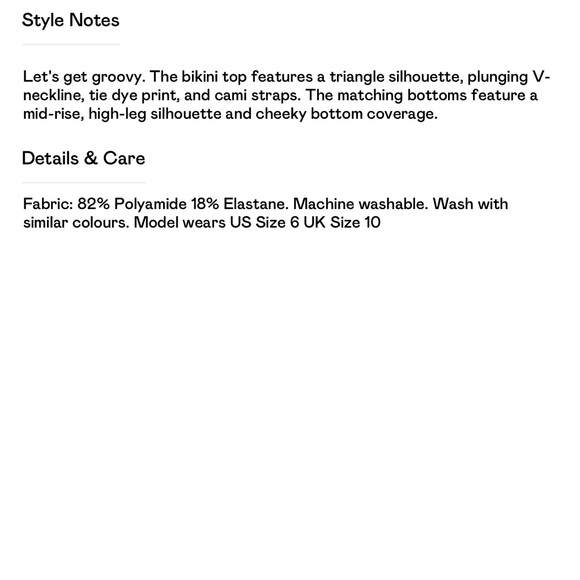 Style Notes

Let's get groovy. The bikini top features a triangle silhouette, plunging V-neckline, tie dye print, and cami straps. The matching bottoms feature a mid-rise, high-leg silhouette and cheeky bottom coverage.

Details & Care

Fabric: 82% Polyamide 18% Elastane. Machine washable. Wash with similar colours. Model wears US Size 6 UK Size 10